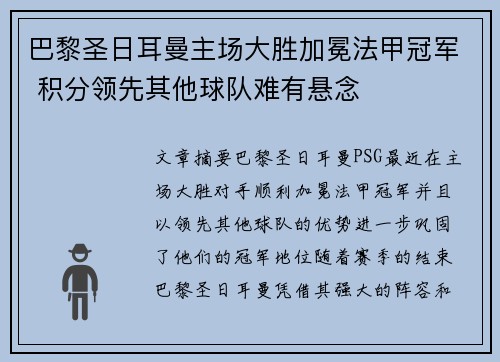 巴黎圣日耳曼主场大胜加冕法甲冠军 积分领先其他球队难有悬念

文章摘要巴黎圣日耳曼PSG最近在主场大胜对手顺利加冕法甲冠军并且以领先其他球队的优势进一步巩固了他们的冠军地位随着赛季的结束巴黎圣日耳曼凭借其强大的阵容和